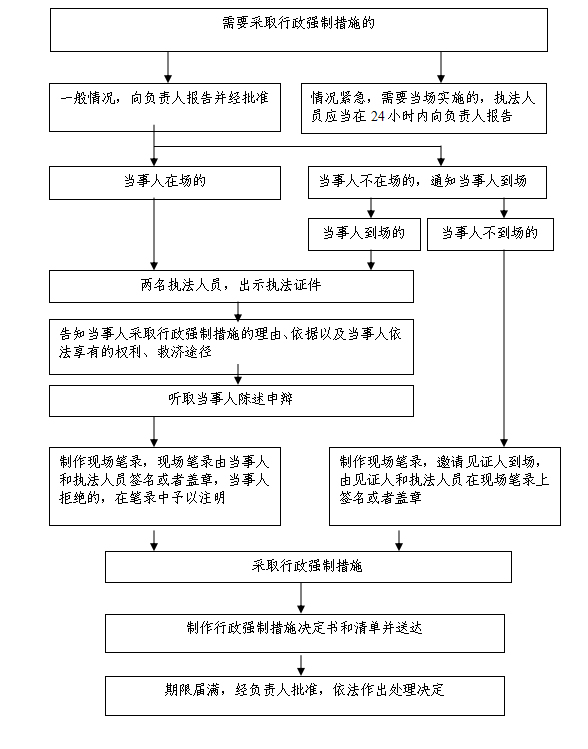 需要采取行政强制措施的

一般情况，向负责人报告并经批准

情况紧急，需要当场实施的，执法人员应当在 24 小时内向负责人报告

当事人在场的

当事人不在场的，通知当事人到场

当事人到场的

当事人不到场的

两名执法人员，出示执法证件

告知当事人采取行政强制措施的理由、依据以及当事人依法享有的权利、救济途径

听取当事人陈述申辩

制作现场笔录，现场笔录由当事人和执法人员签名或者盖章，当事人拒绝的，在笔录中予以注明

制作现场笔录，邀请见证人到场，由见证人和执法人员在现场笔录上签名或者盖章

采取行政强制措施

制作行政强制措施决定书和清单并送达

期限届满，经负责人批准，依法作出处理决定